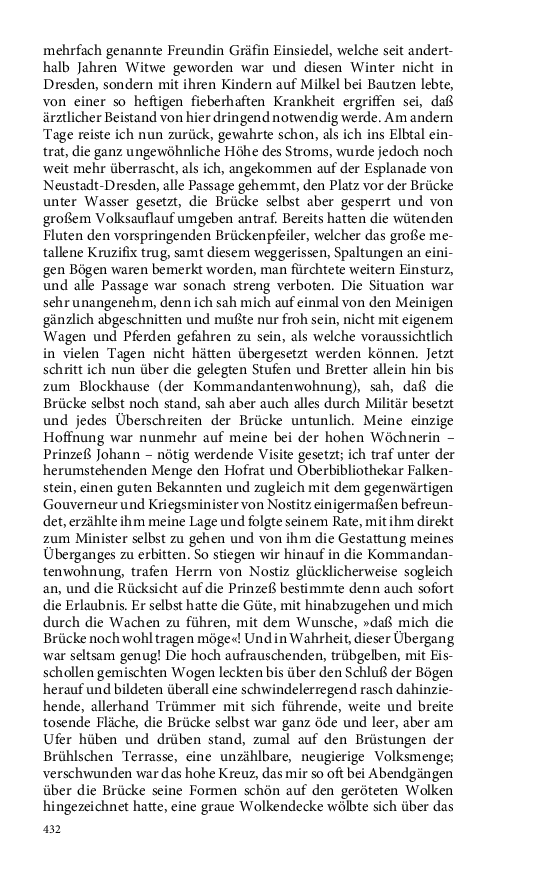 mehrfach genannte Freundin Gräfin Einsiedel, welche seit anderthalb Jahren Witwe geworden war und diesen Winter nicht in Dresden, sondern mit ihren Kindern auf Milkel bei Bautzen lebte, von einer so heftigen fieberhaften Krankheit ergriffen sei, daß ärztlicher Beistand von hier dringend notwendig werde. Am andern Tage reiste ich nun zurück, gewahrte schon, als ich ins Elbtal eintrat, die ganz ungewöhnliche Höhe des Stroms, wurde jedoch noch weit mehr überrascht, als ich, angekommen auf der Esplanade von Neustadt-Dresden, alle Passage gehemmt, den Platz vor der Brücke unter Wasser gesetzt, die Brücke selbst aber gesperrt und von großem Volksauflauf umgeben antraf. Bereits hatten die wütenden Fluten den vorspringenden Brückenpfeiler, welcher das große metallene Kruzifix trug, samt diesem weggerissen, Spaltungen an einigen Bögen waren bemerkt worden, man fürchtete weitern Einsturz, und alle Passage war sonach streng verboten. Die Situation war sehr unangenehm, denn ich sah mich auf einmal von den Meinigen gänzlich abgeschnitten und mußte nur froh sein, nicht mit eigenem Wagen und Pferden gefahren zu sein, als welche voraussichtlich in vielen Tagen nicht hätten übergesetzt werden können. Jetzt schritt ich nun über die gelegten Stufen und Bretter allein hin bis zum Blockhause (der Kommandantenwohnung), sah, daß die Brücke selbst noch stand, sah aber auch alles durch Militär besetzt und jedes Überschreiten der Brücke untunlich. Meine einzige Hoffnung war nunmehr auf meine bei der hohen Wöchnerin – Prinzeß Johann – nötig werdende Visite gesetzt; ich traf unter der herumstehenden Menge den Hofrat und Oberbibliothekar Falkenstein, einen guten Bekannten und zugleich mit dem gegenwärtigen Gouverneur und Kriegsminister von Nostitz einigermaßen befreundet, erzählte ihm meine Lage und folgte seinem Rate, mit ihm direkt zum Minister selbst zu gehen und von ihm die Gestattung meines Überganges zu erbitten. So stiegen wir hinauf in die Kommandantenwohnung, trafen Herrn von Nostiz glücklicherweise sogleich an, und die Rücksicht auf die Prinzeß bestimmte denn auch sofort die Erlaubnis. Er selbst hatte die Güte, mit hinabzugehen und mich durch die Wachen zu führen, mit dem Wunsche, »daß mich die Brücke noch wohl tragen möge«! Und in Wahrheit, dieser Übergang war seltsam genug! Die hoch aufrauschenden, trübgelben, mit Eisschollen gemischten Wogen leckten bis über den Schluß der Bögen herauf und bildeten überall eine schwindelerregend rasch dahinziehende, allerhand Trümmer mit sich führende, weite und breite tosende Fläche, die Brücke selbst war ganz öde und leer, aber am Ufer hüben und drüben stand, zumal auf den Brüstungen der Brühlschen Terrasse, eine unzählbare, neugierige Volksmenge; verschwunden war das hohe Kreuz, das mir so oft bei Abendgängen über die Brücke seine Formen schön auf den geröteten Wolken hingezeichnet hatte, eine graue Wolkendecke wölbte sich über das

432